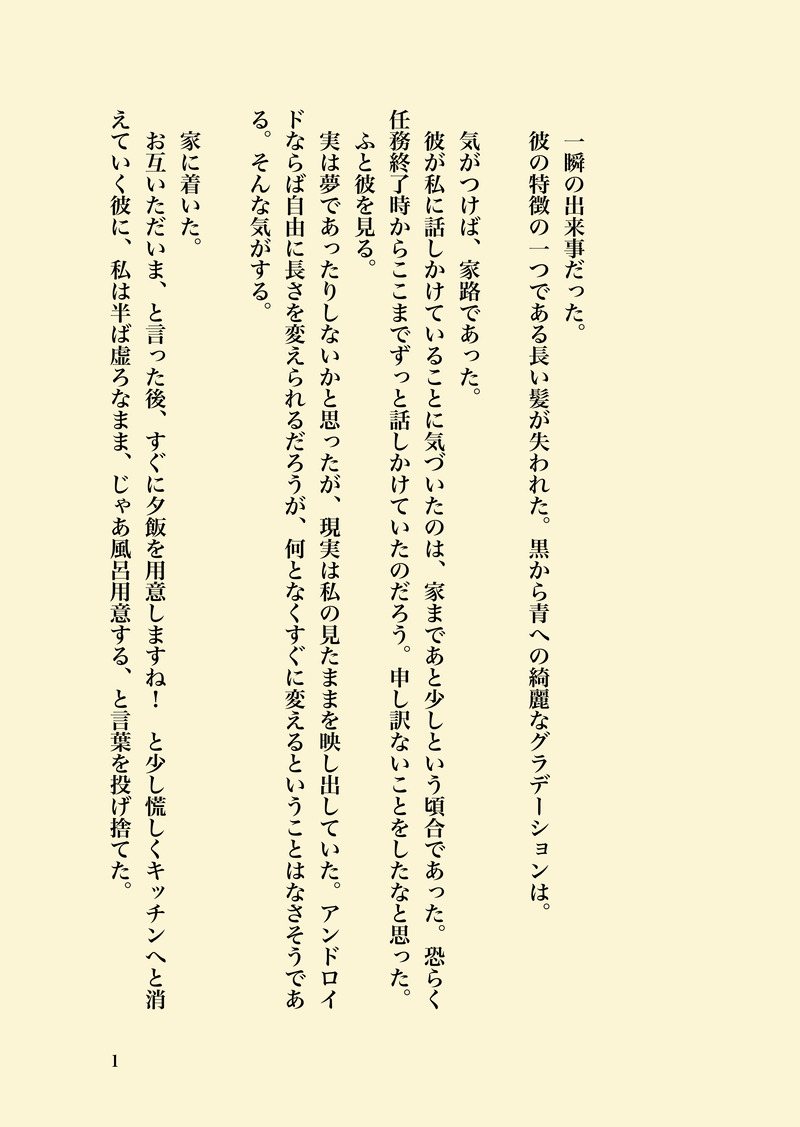 一瞬の出来事だった。

彼の特徴の一つである長い髪が失われた。黒から青への綺麗なグラデーションは。

気がつけば、家路であった。

彼が私に話しかけていることに気づいたのは、家まであと少しという頃合であった。恐らく任務終了時からここまでずっと話しかけていたのだろう。申し訳ないことをしたなと思った。

ふと彼を見る。

実は夢であったりしないかと思ったが、現実は私の見たままを映し出していた。アンドロイドならば自由に長さを変えられるだろうが、何となくすぐに変えるということはなさそうである。そんな気がする。

家に着いた。

お互いただいま、と言った後、すぐに夕飯を用意しますね！と少し慌しくキッチンへと消えていく彼に、私は半ば虚ろなまま、じゃあ風呂用意する、と言葉を投げ捨てた。

1